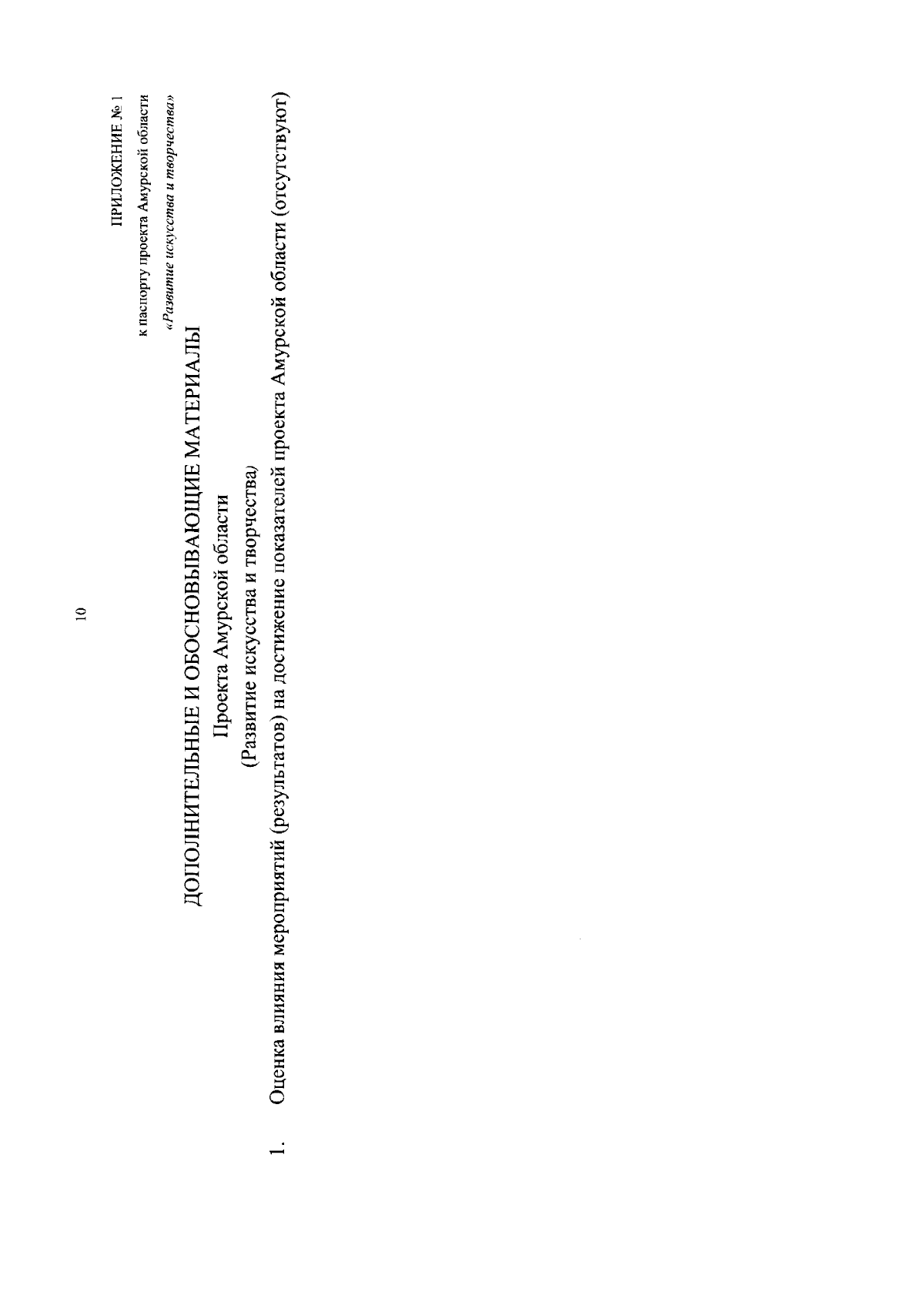 10

ПРИЛОЖЕНИЕ № 1
к паспорту проекта Амурской области
«Развитие искусства и творчества»

ДОПОЛНИТЕЛЬНЫЕ И ОБОСНОВЫВАЮЩИЕ МАТЕРИАЛЫ
Проекта Амурской области
(Развитие искусства и творчества)

1. Оценка влияния мероприятий (результатов) на достижение показателей проекта Амурской области (отсутствуют)